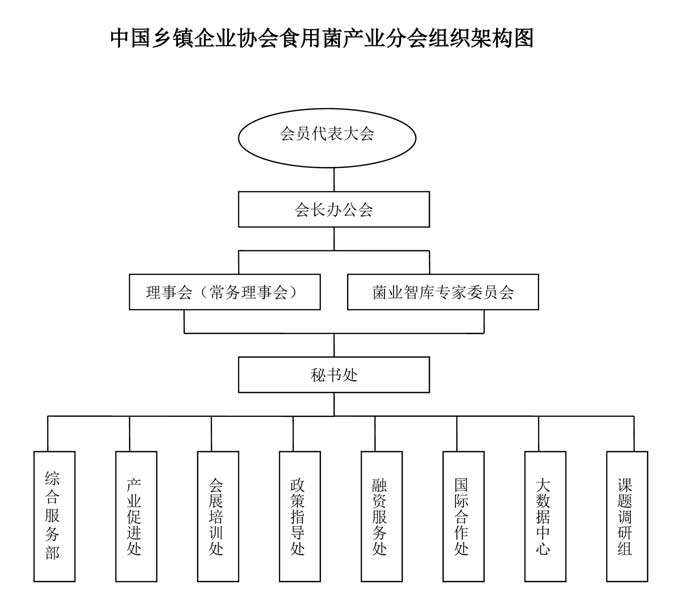 中国乡镇企业协会食用菌产业分会组织架构图

会员代表大会

会长办公会

理事会（常务理事会）

菌业智库专家委员会

秘书处

综合服务部

产业促进处

会展培训处

政策指导处

融资服务处

国际合作处

大数据中心

课题调研组